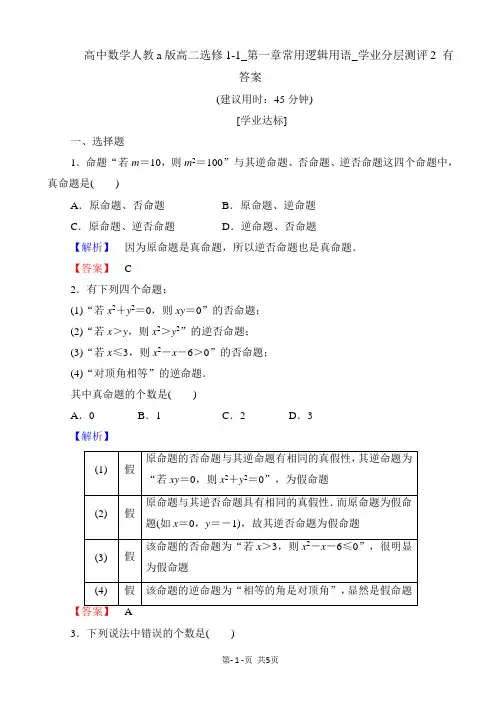 高中数学人教a版高二选修1-1_第一章常用逻辑用语_学业分层测评2 有答案

(建议用时：45分钟)

[学业达标]

一、选择题

1．命题“若$m=10$，则$m^2=100$”与其逆命题、否命题、逆否命题这四个命题中，真命题是(　　)

A．原命题、否命题　　B．原命题、逆命题

C．原命题、逆否命题　　D．逆命题、否命题

【解析】　因为原命题是真命题，所以逆否命题也是真命题．

【答案】　C

2．有下列四个命题：

(1)“若$x^2+y^2=0$，则$xy=0$”的否命题；

(2)“若$x>y$，则$x^2>y^2$”的逆否命题；

(3)“若$x\leq 3$，则$x^2-x-6>0$”的否命题；

(4)“对顶角相等”的逆命题．

其中真命题的个数是(　　)

A．0　　B．1　　C．2　　D．3

【解析】

| (1) | 假 | 原命题的否命题与其逆命题有相同的真假性，其逆命题为“若$xy=0$，则$x^2+y^2=0$”，为假命题 |
|---|---|---|
| (2) | 假 | 原命题与其逆否命题具有相同的真假性．而原命题为假命题(如$x=0$，$y=-1$)，故其逆否命题为假命题 |
| (3) | 假 | 该命题的否命题为“若$x>3$，则$x^2-x-6\leq 0$”，很明显为假命题 |
| (4) | 假 | 该命题的逆命题为“相等的角是对顶角”，显然是假命题 |

【答案】　A

3．下列说法中错误的个数是(　　)

第-1-页 共5页